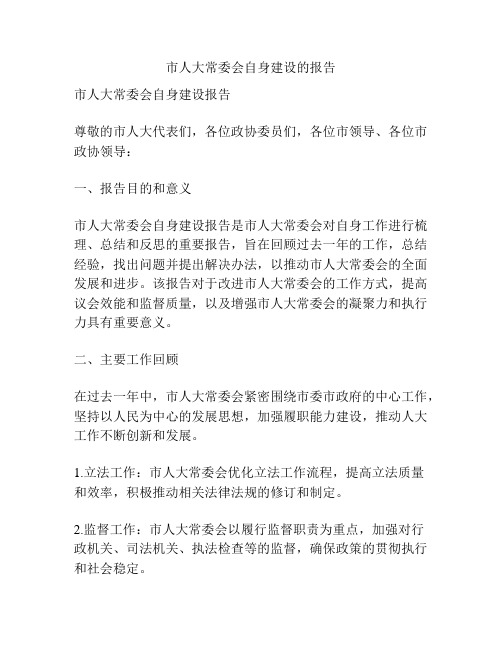 市人大常委会自身建设的报告

市人大常委会自身建设报告

尊敬的市人大代表们，各位政协委员们，各位市领导、各位市政协领导：

一、报告目的和意义

市人大常委会自身建设报告是市人大常委会对自身工作进行梳理、总结和反思的重要报告，旨在回顾过去一年的工作，总结经验，找出问题并提出解决办法，以推动市人大常委会的全面发展和进步。该报告对于改进市人大常委会的工作方式，提高议会效能和监督质量，以及增强市人大常委会的凝聚力和执行力具有重要意义。

二、主要工作回顾

在过去一年中，市人大常委会紧密围绕市委市政府的中心工作，坚持以人民为中心的发展思想，加强履职能力建设，推动人大工作不断创新和发展。

1.立法工作：市人大常委会优化立法工作流程，提高立法质量和效率，积极推动相关法律法规的修订和制定。

2.监督工作：市人大常委会以履行监督职责为重点，加强对行政机关、司法机关、执法检查等的监督，确保政策的贯彻执行和社会稳定。